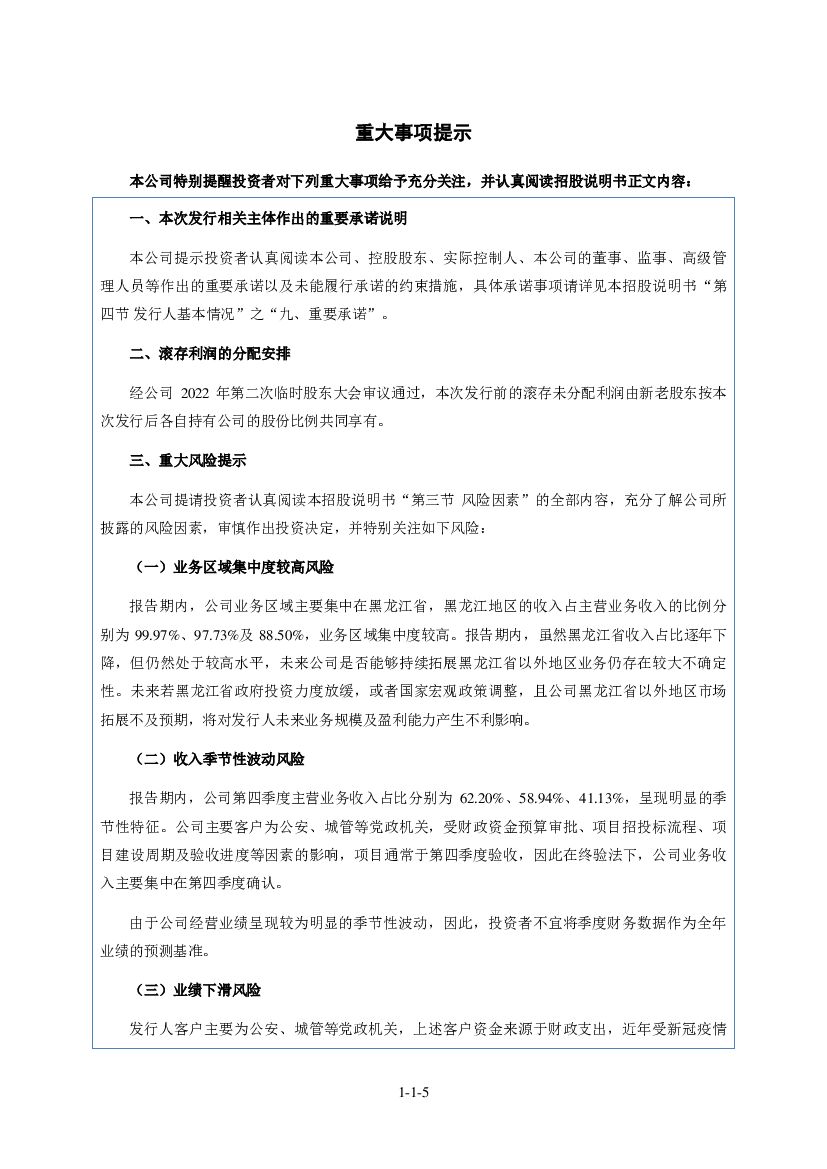 重大事项提示

本公司特别提醒投资者对下列重大事项给予充分关注，并认真阅读招股说明书正文内容：

一、本次发行相关主体作出的重要承诺说明

本公司提示投资者认真阅读本公司、控股股东、实际控制人、本公司的董事、监事、高级管理人员等作出的重要承诺以及未能履行承诺的约束措施，具体承诺事项请详见本招股说明书“第四节 发行人基本情况”之“九、重要承诺”。

二、滚存利润的分配安排

经公司 2022 年第二次临时股东大会审议通过，本次发行前的滚存未分配利润由新老股东按本次发行后各自持有公司的股份比例共同享有。

三、重大风险提示

本公司提请投资者认真阅读本招股说明书“第三节 风险因素”的全部内容，充分了解公司所披露的风险因素，审慎作出投资决定，并特别关注如下风险：

（一）业务区域集中度较高风险

报告期内，公司业务区域主要集中在黑龙江省，黑龙江地区的收入占主营业务收入的比例分别为 99.97%、97.73%及 88.50%，业务区域集中度较高。报告期内，虽然黑龙江省收入占比逐年下降，但仍然处于较高水平，未来公司是否能够持续拓展黑龙江省以外地区业务仍存在较大不确定性。未来若黑龙江省政府投资力度放缓，或者国家宏观政策调整，且公司黑龙江省以外地区市场拓展不及预期，将对发行人未来业务规模及盈利能力产生不利影响。

（二）收入季节性波动风险

报告期内，公司第四季度主营业务收入占比分别为 62.20%、58.94%、41.13%，呈现明显的季节性特征。公司主要客户为公安、城管等党政机关，受财政资金预算审批、项目招投标流程、项目建设周期及验收进度等因素的影响，项目通常于第四季度验收，因此在终验法下，公司业务收入主要集中在第四季度确认。

由于公司经营业绩呈现较为明显的季节性波动，因此，投资者不宜将季度财务数据作为全年业绩的预测基准。

（三）业绩下滑风险

发行人客户主要为公安、城管等党政机关，上述客户资金来源于财政支出，近年受新冠疫情

1-1-5